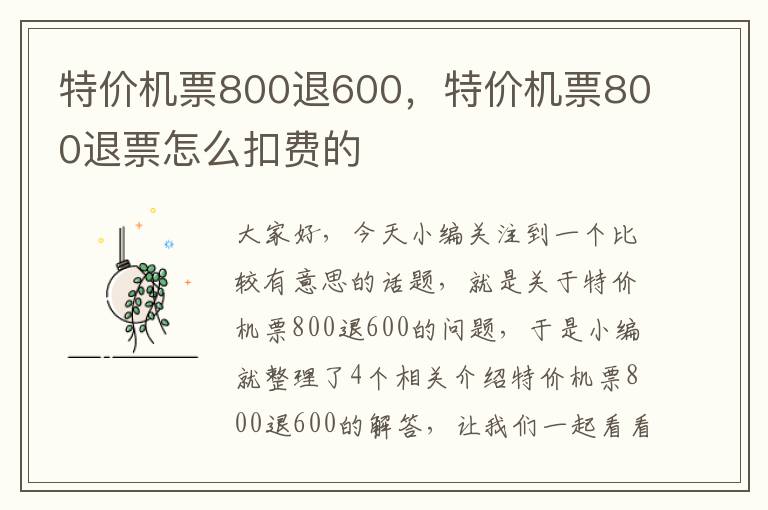 特价机票800退600，特价机票800退票怎么扣费的

大家好，今天小编关注到一个比较有意思的话题，就是关于特价机票800退600的问题，于是小编就整理了4个相关介绍特价机票800退600的解答，让我们一起看看